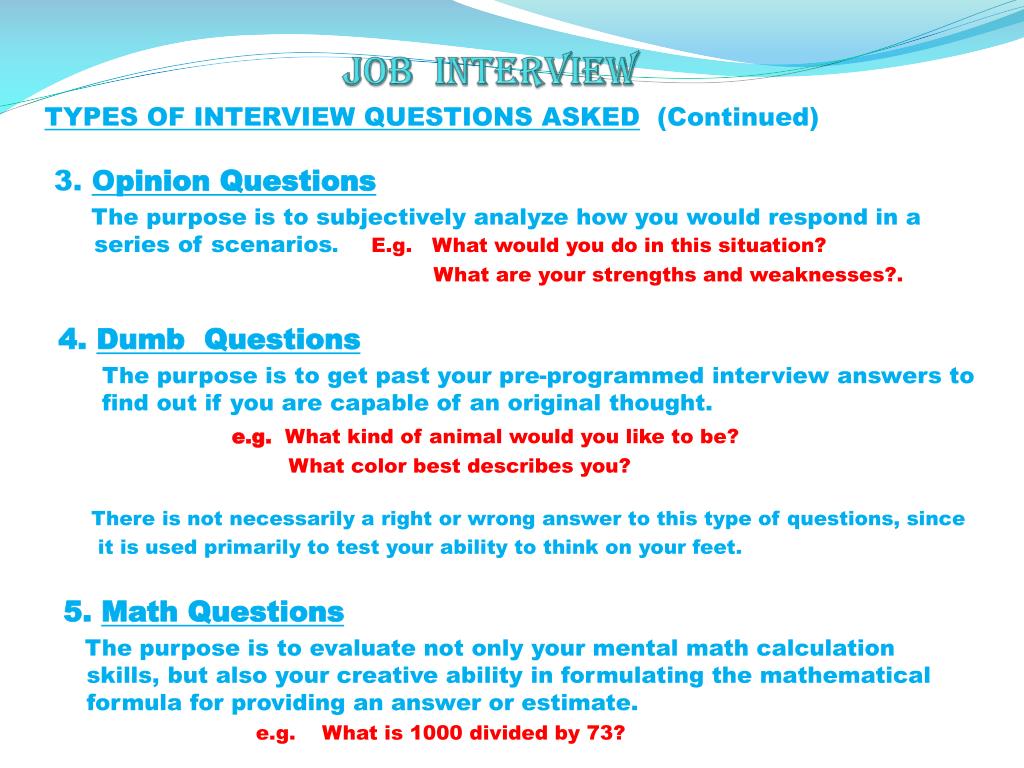 JOB INTERVIEW

TYPES OF INTERVIEW QUESTIONS ASKED (Continued)

3. Opinion Questions

The purpose is to subjectively analyze how you would respond in a series of scenarios. E.g. What would you do in this situation?
What are your strengths and weaknesses?.

4. Dumb Questions

The purpose is to get past your pre-programmed interview answers to find out if you are capable of an original thought.

e.g. What kind of animal would you like to be?
What color best describes you?

There is not necessarily a right or wrong answer to this type of questions, since it is used primarily to test your ability to think on your feet.

5. Math Questions

The purpose is to evaluate not only your mental math calculation skills, but also your creative ability in formulating the mathematical formula for providing an answer or estimate.

e.g. What is 1000 divided by 73?